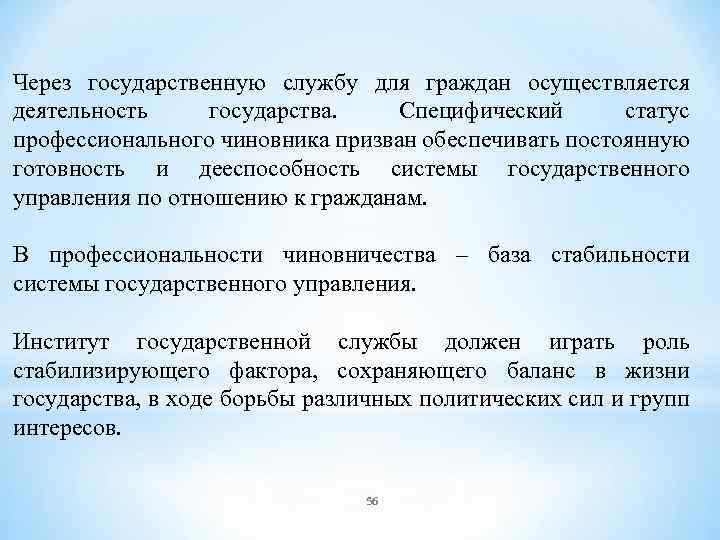 Через государственную службу для граждан осуществляется деятельность государства. Специфический статус профессионального чиновника призван обеспечивать постоянную готовность и дееспособность системы государственного управления по отношению к гражданам.

В профессиональности чиновничества – база стабильности системы государственного управления.

Институт государственной службы должен играть роль стабилизирующего фактора, сохраняющего баланс в жизни государства, в ходе борьбы различных политических сил и групп интересов.

56